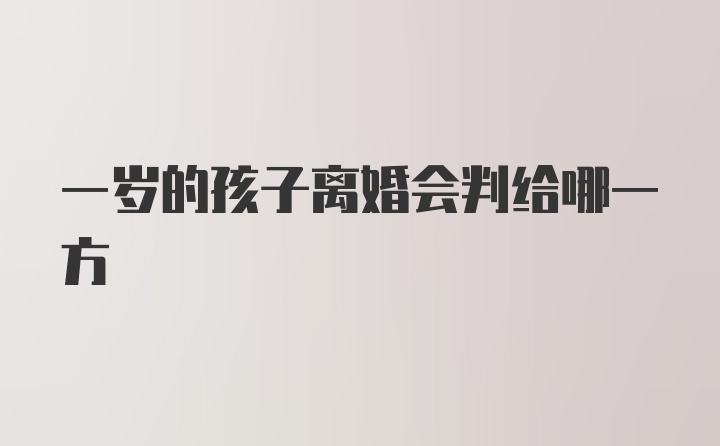 一岁的孩子离婚会判给哪一方